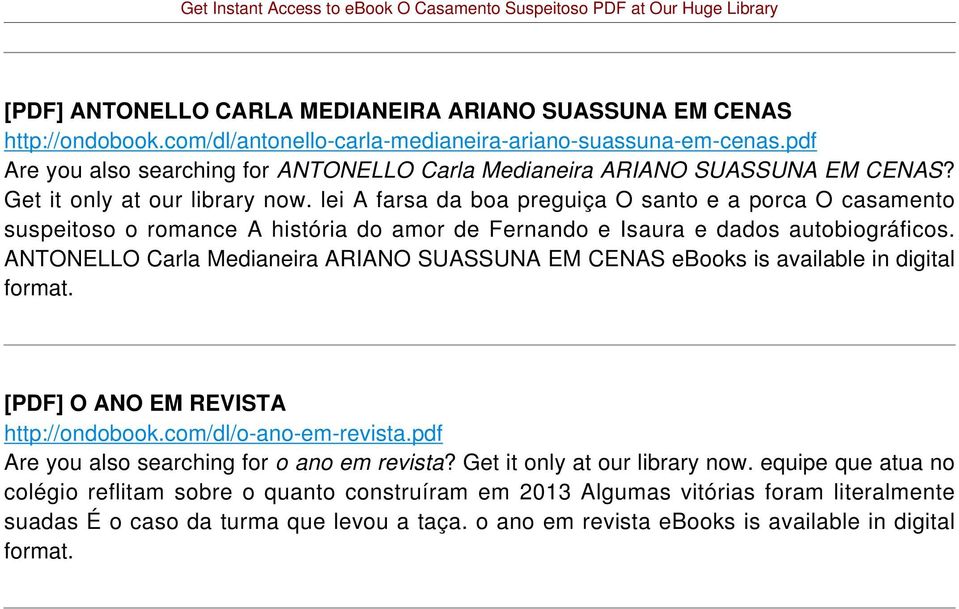 Get Instant Access to eBook O Casamento Suspeitoso PDF at Our Huge Library

[PDF] ANTONELLO CARLA MEDIANEIRA ARIANO SUASSUNA EM CENAS
http://ondobook.com/dl/antonello-carla-medianeira-ariano-suassuna-em-cenas.pdf
Are you also searching for ANTONELLO Carla Medianeira ARIANO SUASSUNA EM CENAS? Get it only at our library now. lei A farsa da boa preguiça O santo e a porca O casamento suspeitoso o romance A história do amor de Fernando e Isaura e dados autobiográficos. ANTONELLO Carla Medianeira ARIANO SUASSUNA EM CENAS eBooks is available in digital format.

[PDF] O ANO EM REVISTA
http://ondobook.com/dl/o-ano-em-revista.pdf
Are you also searching for o ano em revista? Get it only at our library now. equipe que atua no colégio reflitam sobre o quanto construíram em 2013 Algumas vitórias foram literalmente suadas É o caso da turma que levou a taça. o ano em revista eBooks is available in digital format.